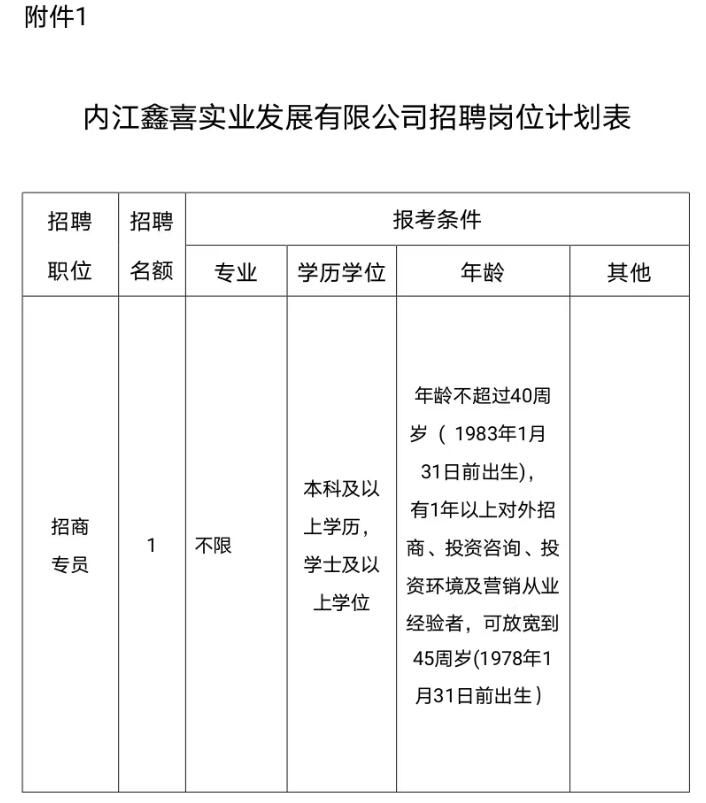 附件1

内江鑫喜实业发展有限公司招聘岗位计划表

| 招聘职位 | 招聘名额 | 报考条件 | | | |
|---|---|---|---|---|---|
| | | 专业 | 学历学位 | 年龄 | 其他 |
| 招商专员 | 1 | 不限 | 本科及以上学历，学士及以上学位 | 年龄不超过40周岁（ 1983年1月31日前出生），有1年以上对外招商、投资咨询、投资环境及营销从业经验者，可放宽到45周岁(1978年1月31日前出生） | |